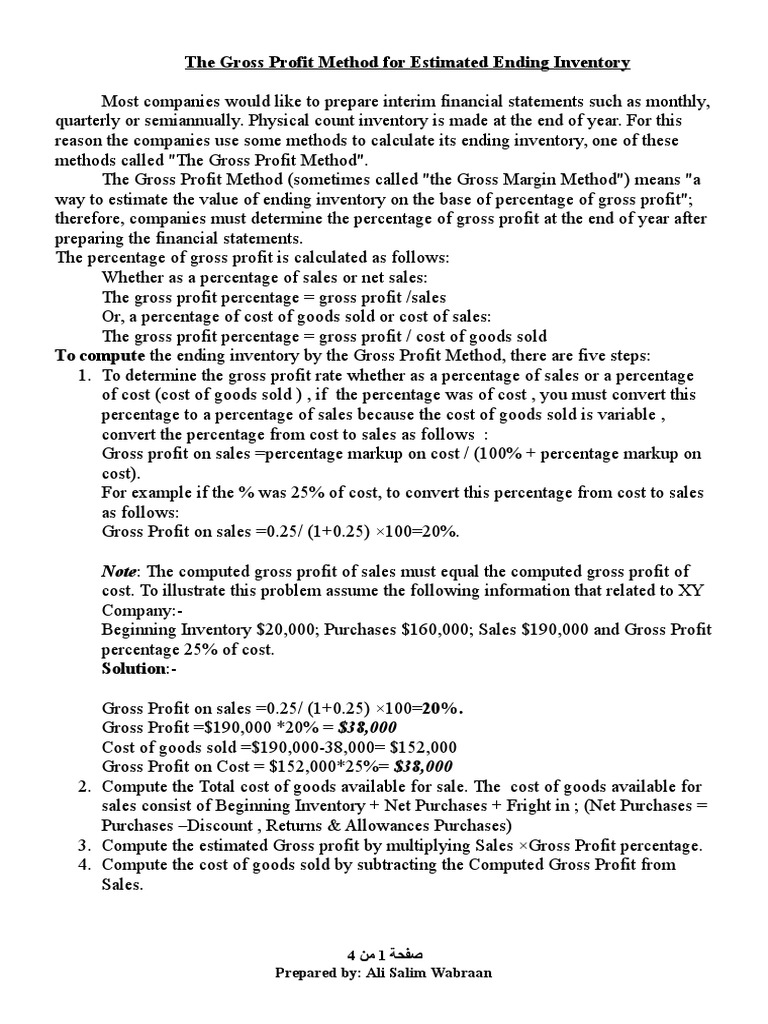 The Gross Profit Method for Estimated Ending Inventory

Most companies would like to prepare interim financial statements such as monthly, quarterly or semiannually. Physical count inventory is made at the end of year. For this reason the companies use some methods to calculate its ending inventory, one of these methods called "The Gross Profit Method".

The Gross Profit Method (sometimes called "the Gross Margin Method") means "a way to estimate the value of ending inventory on the base of percentage of gross profit"; therefore, companies must determine the percentage of gross profit at the end of year after preparing the financial statements.

The percentage of gross profit is calculated as follows:
Whether as a percentage of sales or net sales:
The gross profit percentage = gross profit /sales
Or, a percentage of cost of goods sold or cost of sales:
The gross profit percentage = gross profit / cost of goods sold

To compute the ending inventory by the Gross Profit Method, there are five steps:
1. To determine the gross profit rate whether as a percentage of sales or a percentage of cost (cost of goods sold ) , if the percentage was of cost , you must convert this percentage to a percentage of sales because the cost of goods sold is variable , convert the percentage from cost to sales as follows :
Gross profit on sales =percentage markup on cost / (100% + percentage markup on cost).
For example if the % was 25% of cost, to convert this percentage from cost to sales as follows:
Gross Profit on sales =0.25/ (1+0.25) ×100=20%.

Note: The computed gross profit of sales must equal the computed gross profit of cost. To illustrate this problem assume the following information that related to XY Company:-
Beginning Inventory $20,000; Purchases $160,000; Sales $190,000 and Gross Profit percentage 25% of cost.
Solution:-

Gross Profit on sales =0.25/ (1+0.25) ×100=20%.
Gross Profit =$190,000 *20% = $38,000
Cost of goods sold =$190,000-38,000= $152,000
Gross Profit on Cost = $152,000*25%= $38,000
2. Compute the Total cost of goods available for sale. The cost of goods available for sales consist of Beginning Inventory + Net Purchases + Fright in ; (Net Purchases = Purchases –Discount , Returns & Allowances Purchases)
3. Compute the estimated Gross profit by multiplying Sales ×Gross Profit percentage.
4. Compute the cost of goods sold by subtracting the Computed Gross Profit from Sales.

صفحة 1 من 4
Prepared by: Ali Salim Wabraan